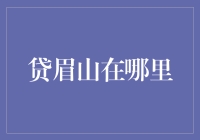 贷眉山在哪里